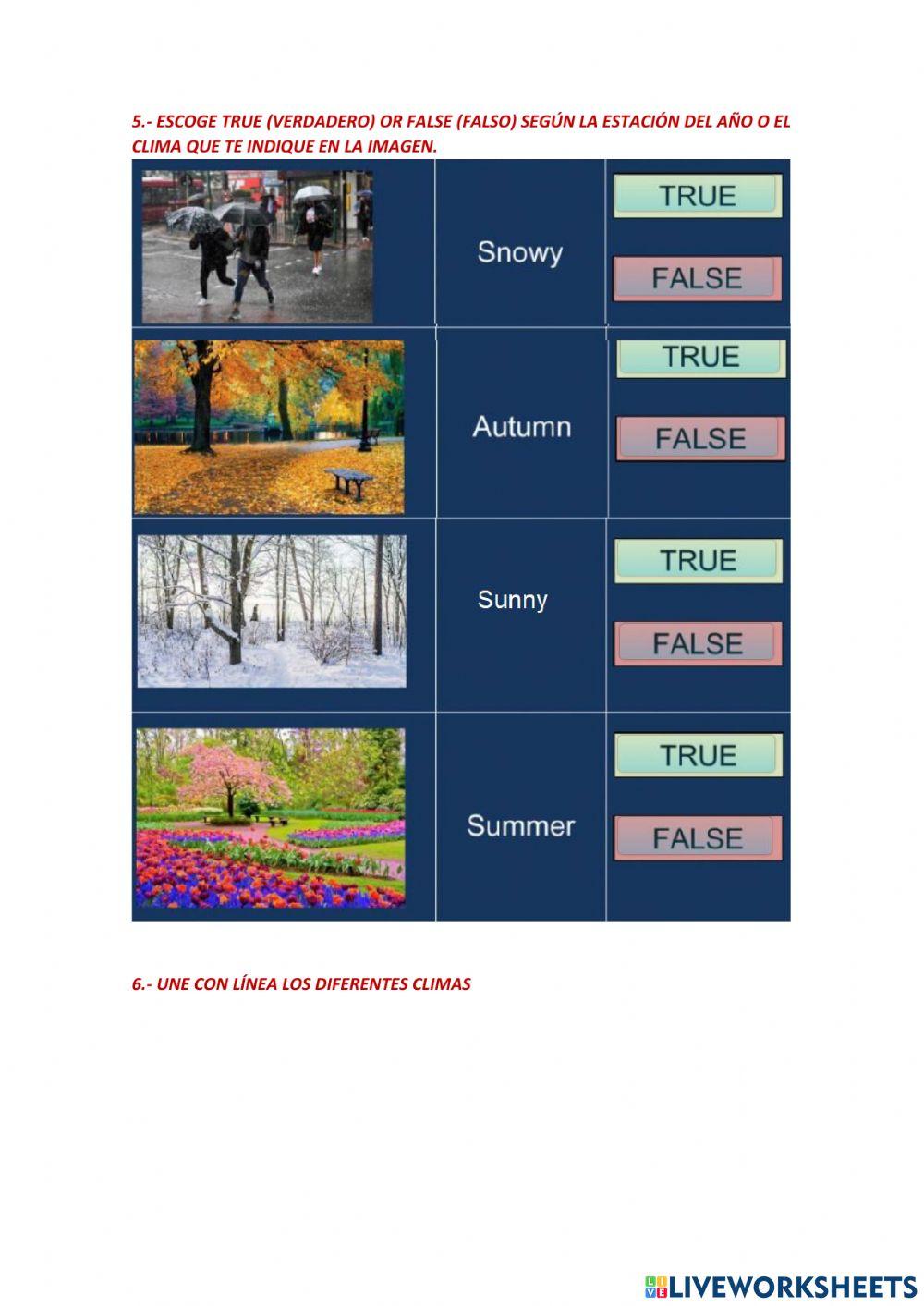 5.- ESCOGE TRUE (VERDADERO) OR FALSE (FALSO) SEGÚN LA ESTACIÓN DEL AÑO O EL CLIMA QUE TE INDIQUE EN LA IMAGEN.

Snowy

TRUE

FALSE

Autumn

TRUE

FALSE

Sunny

TRUE

FALSE

Summer

TRUE

FALSE

6.- UNE CON LÍNEA LOS DIFERENTES CLIMAS

LIVEWORKSHEETS